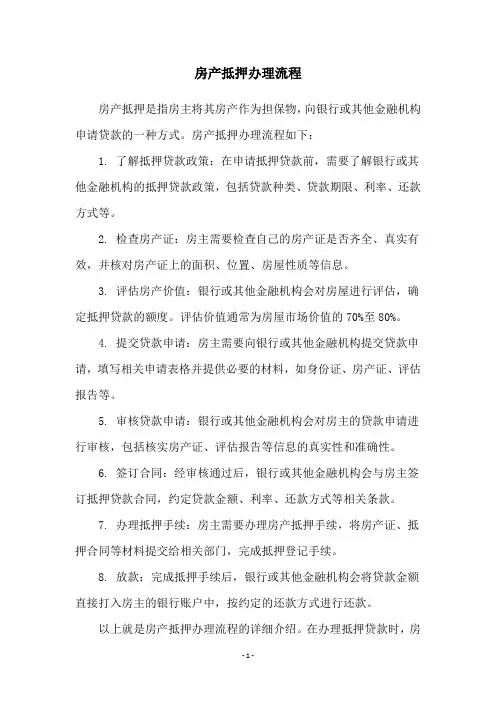 房产抵押办理流程

房产抵押是指房主将其房产作为担保物，向银行或其他金融机构申请贷款的一种方式。房产抵押办理流程如下：

1. 了解抵押贷款政策：在申请抵押贷款前，需要了解银行或其他金融机构的抵押贷款政策，包括贷款种类、贷款期限、利率、还款方式等。

2. 检查房产证：房主需要检查自己的房产证是否齐全、真实有效，并核对房产证上的面积、位置、房屋性质等信息。

3. 评估房产价值：银行或其他金融机构会对房屋进行评估，确定抵押贷款的额度。评估价值通常为房屋市场价值的 70%至 80%。

4. 提交贷款申请：房主需要向银行或其他金融机构提交贷款申请，填写相关申请表格并提供必要的材料，如身份证、房产证、评估报告等。

5. 审核贷款申请：银行或其他金融机构会对房主的贷款申请进行审核，包括核实房产证、评估报告等信息的真实性和准确性。

6. 签订合同：经审核通过后，银行或其他金融机构会与房主签订抵押贷款合同，约定贷款金额、利率、还款方式等相关条款。

7. 办理抵押手续：房主需要办理房产抵押手续，将房产证、抵押合同等材料提交给相关部门，完成抵押登记手续。

8. 放款：完成抵押手续后，银行或其他金融机构会将贷款金额直接打入房主的银行账户中，按约定的还款方式进行还款。

以上就是房产抵押办理流程的详细介绍。在办理抵押贷款时，房

- 1 -